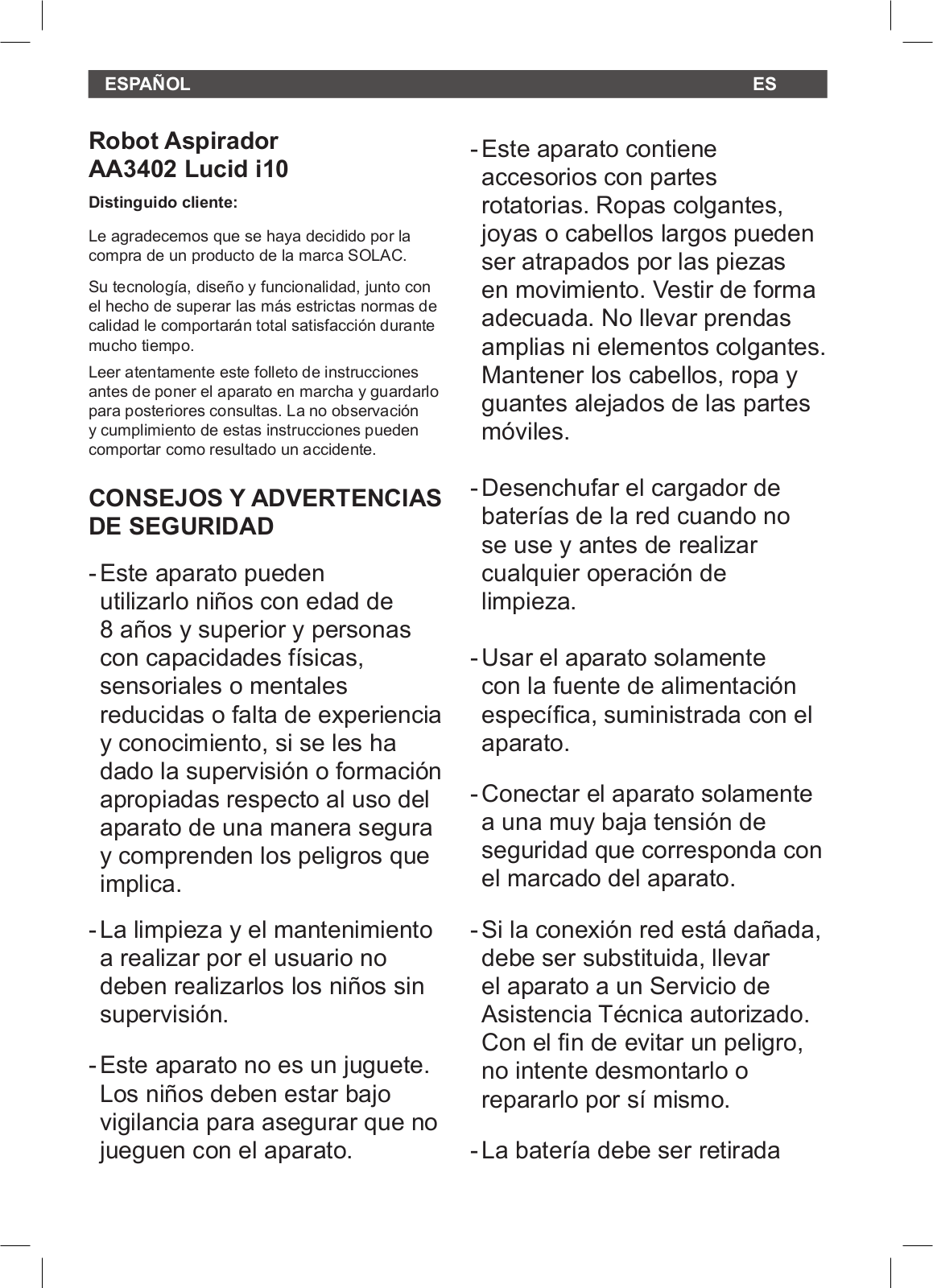 ESPAÑOL ES

Robot Aspirador
AA3402 Lucid i10

Distinguido cliente:

Le agradecemos que se haya decidido por la compra de un producto de la marca SOLAC.

Su tecnología, diseño y funcionalidad, junto con el hecho de superar las más estrictas normas de calidad le comportarán total satisfacción durante mucho tiempo.

Leer atentamente este folleto de instrucciones antes de poner el aparato en marcha y guardarlo para posteriores consultas. La no observación y cumplimiento de estas instrucciones pueden comportar como resultado un accidente.

CONSEJOS Y ADVERTENCIAS DE SEGURIDAD

- Este aparato pueden utilizarlo niños con edad de 8 años y superior y personas con capacidades físicas, sensoriales o mentales reducidas o falta de experiencia y conocimiento, si se les ha dado la supervisión o formación apropiadas respecto al uso del aparato de una manera segura y comprenden los peligros que implica.

- La limpieza y el mantenimiento a realizar por el usuario no deben realizarlos los niños sin supervisión.

- Este aparato no es un juguete. Los niños deben estar bajo vigilancia para asegurar que no jueguen con el aparato.

- Este aparato contiene accesorios con partes rotatorias. Ropas colgantes, joyas o cabellos largos pueden ser atrapados por las piezas en movimiento. Vestir de forma adecuada. No llevar prendas amplias ni elementos colgantes. Mantener los cabellos, ropa y guantes alejados de las partes móviles.

- Desenchufar el cargador de baterías de la red cuando no se use y antes de realizar cualquier operación de limpieza.

- Usar el aparato solamente con la fuente de alimentación específica, suministrada con el aparato.

- Conectar el aparato solamente a una muy baja tensión de seguridad que corresponda con el marcado del aparato.

- Si la conexión red está dañada, debe ser substituida, llevar el aparato a un Servicio de Asistencia Técnica autorizado. Con el fin de evitar un peligro, no intente desmontarlo o repararlo por sí mismo.

- La batería debe ser retirada